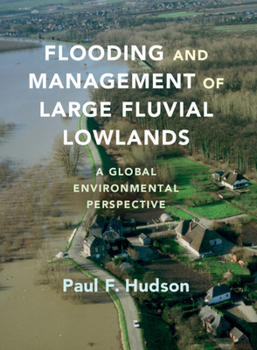 FLOODING AND MANAGEMENT OF LARGE FLUVIAL LOWLANDS

A GLOBAL ENVIRONMENTAL PERSPECTIVE

Paul F. Hudson